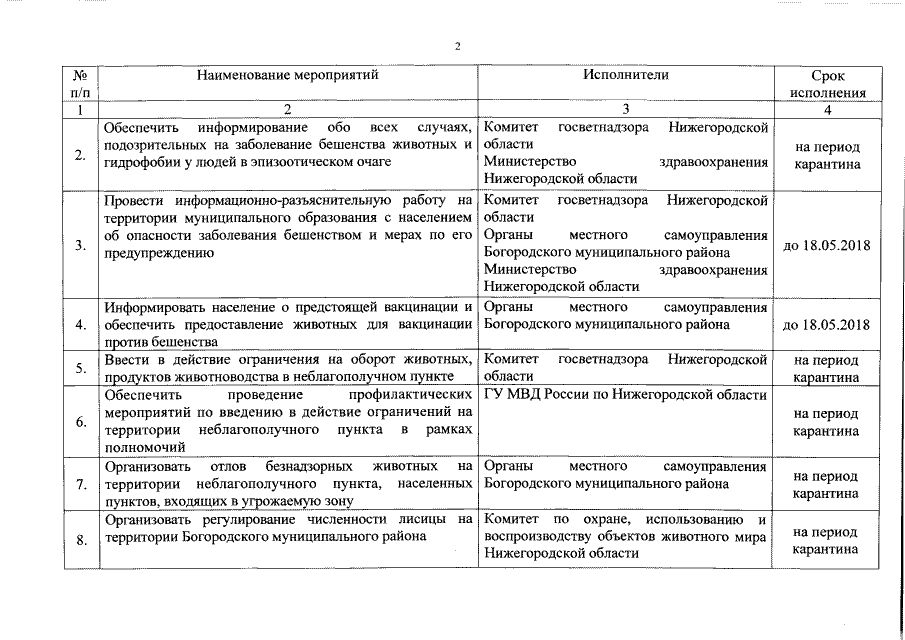 2

| № п/п | Наименование мероприятий | Исполнители | Срок исполнения |
|---|---|---|---|
| 1 | 2 | 3 | 4 |
| 2. | Обеспечить информирование обо всех случаях, подозрительных на заболевание бешенства животных и гидрофобии у людей в эпизоотическом очаге | Комитет госветнадзора Нижегородской области Министерство здравоохранения Нижегородской области | на период карантина |
| 3. | Провести информационно-разъяснительную работу на территории муниципального образования с населением об опасности заболевания бешенством и мерах по его предупреждению | Комитет госветнадзора Нижегородской области Органы местного самоуправления Богородского муниципального района Министерство здравоохранения Нижегородской области | до 18.05.2018 |
| 4. | Информировать население о предстоящей вакцинации и обеспечить предоставление животных для вакцинации против бешенства | Органы местного самоуправления Богородского муниципального района | до 18.05.2018 |
| 5. | Ввести в действие ограничения на оборот животных, продуктов животноводства в неблагополучном пункте | Комитет госветнадзора Нижегородской области | на период карантина |
| 6. | Обеспечить проведение профилактических мероприятий по введению в действие ограничений на территории неблагополучного пункта в рамках полномочий | ГУ МВД России по Нижегородской области | на период карантина |
| 7. | Организовать отлов безнадзорных животных на территории неблагополучного пункта, населенных пунктов, входящих в угрожаемую зону | Органы местного самоуправления Богородского муниципального района | на период карантина |
| 8. | Организовать регулирование численности лисицы на территории Богородского муниципального района | Комитет по охране, использованию и воспроизводству объектов животного мира Нижегородской области | на период карантина |